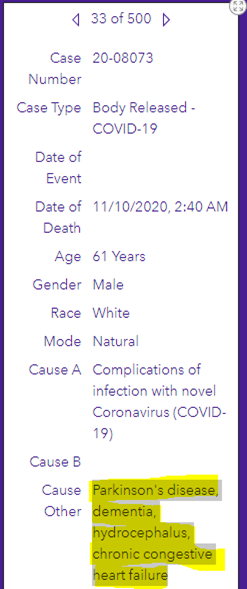 33 of 500

| | |
|---|---|
| Case Number | 20-08073 |
| Case Type | Body Released - COVID-19 |
| Date of Event | |
| Date of Death | 11/10/2020, 2:40 AM |
| Age | 61 Years |
| Gender | Male |
| Race | White |
| Mode | Natural |
| Cause A | Complications of infection with novel Coronavirus (COVID-19) |
| Cause B | |
| Cause Other | Parkinson's disease, dementia, hydrocephalus, chronic congestive heart failure |